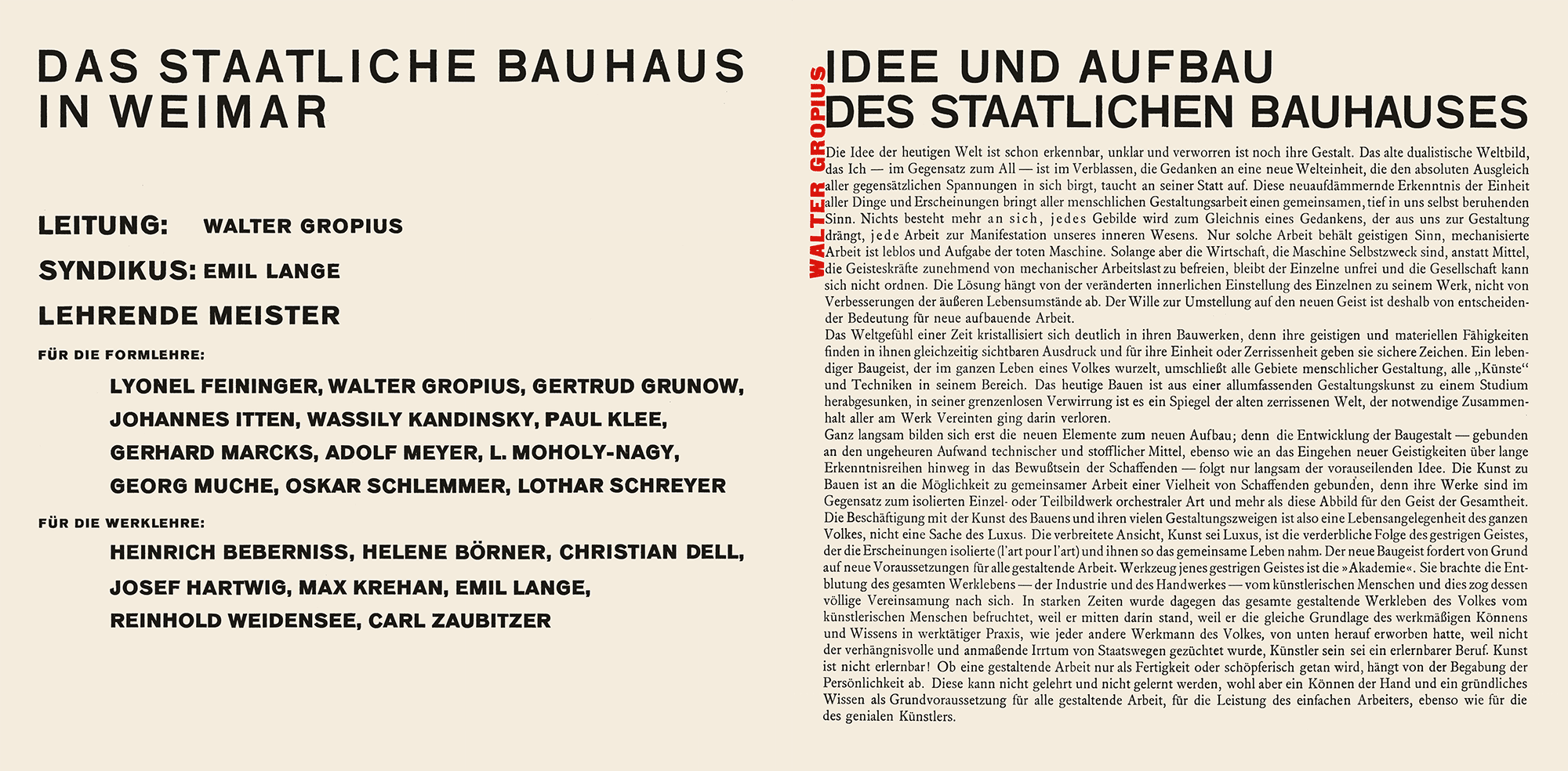 DAS STAATLICHE BAUHAUS IN WEIMAR

LEITUNG: WALTER GROPIUS

SYNDIKUS: EMIL LANGE

LEHRENDE MEISTER

FÜR DIE FORMLEHRE:

LYONEL FEININGER, WALTER GROPIUS, GERTRUD GRUNOW, JOHANNES ITTEN, WASSILY KANDINSKY, PAUL KLEE, GERHARD MARCKS, ADOLF MEYER, L. MOHOLY-NAGY, GEORG MUCHE, OSKAR SCHLEMMER, LOTHAR SCHREYER

FÜR DIE WERKLEHRE:

HEINRICH BEBERNISS, HELENE BÖRNER, CHRISTIAN DELL, JOSEF HARTWIG, MAX KREHAN, EMIL LANGE, REINHOLD WEIDENSEE, CARL ZAUBITZER

WALTER GROPIUS

IDEE UND AUFBAU DES STAATLICHEN BAUHAUSES

Die Idee der heutigen Welt ist schon erkennbar, unklar und verworren ist noch ihre Gestalt. Das alte dualistische Weltbild, das Ich — im Gegensatz zum All — ist im Verblassen, die Gedanken an eine neue Welteinheit, die den absoluten Ausgleich aller gegensätzlichen Spannungen in sich birgt, taucht an seiner Statt auf. Diese neuaufdämmernde Erkenntnis der Einheit aller Dinge und Erscheinungen bringt aller menschlichen Gestaltungsarbeit einen gemeinsamen, tief in uns selbst beruhenden Sinn. Nichts besteht mehr an sich, jedes Gebilde wird zum Gleichnis eines Gedankens, der aus uns zur Gestaltung drängt, jede Arbeit zur Manifestation unseres inneren Wesens. Nur solche Arbeit behält geistigen Sinn, mechanisierte Arbeit ist leblos und Aufgabe der toten Maschine. Solange aber die Wirtschaft, die Maschine Selbstzweck sind, anstatt Mittel, die Geisteskräfte zunehmend von mechanischer Arbeitslast zu befreien, bleibt der Einzelne unfrei und die Gesellschaft kann sich nicht ordnen. Die Lösung hängt von der veränderten innerlichen Einstellung des Einzelnen zu seinem Werk, nicht von Verbesserungen der äußeren Lebensumstände ab. Der Wille zur Umstellung auf den neuen Geist ist deshalb von entscheidender Bedeutung für neue aufbauende Arbeit.
Das Weltgefühl einer Zeit kristallisiert sich deutlich in ihren Bauwerken, denn ihre geistigen und materiellen Fähigkeiten finden in ihnen gleichzeitig sichtbaren Ausdruck und für ihre Einheit oder Zerrissenheit geben sie sichere Zeichen. Ein lebendiger Baugeist, der im ganzen Leben eines Volkes wurzelt, umschließt alle Gebiete menschlicher Gestaltung, alle „Künste“ und Techniken in seinem Bereich. Das heutige Bauen ist aus einer allumfassenden Gestaltungskunst zu einem Studium herabgesunken, in seiner grenzenlosen Verwirrung ist es ein Spiegel der alten zerrissenen Welt, der notwendige Zusammenhalt aller am Werk Vereinten ging darin verloren.
Ganz langsam bilden sich erst die neuen Elemente zum neuen Aufbau; denn die Entwicklung der Baugestalt — gebunden an den ungeheuren Aufwand technischer und stofflicher Mittel, ebenso wie an das Eingehen neuer Geistigkeiten über lange Erkenntnisreihen hinweg in das Bewußtsein der Schaffenden — folgt nur langsam der vorauseilenden Idee. Die Kunst zu Bauen ist an die Möglichkeit zu gemeinsamer Arbeit einer Vielheit von Schaffenden gebunden, denn ihre Werke sind im Gegensatz zum isolierten Einzel- oder Teilbildwerk orchestraler Art und mehr als diese Abbild für den Geist der Gesamtheit. Die Beschäftigung mit der Kunst des Bauens und ihren vielen Gestaltungszweigen ist also eine Lebensangelegenheit des ganzen Volkes, nicht eine Sache des Luxus. Die verbreitete Ansicht, Kunst sei Luxus, ist die verderbliche Folge des gestrigen Geistes, der die Erscheinungen isolierte (l'art pour l'art) und ihnen so das gemeinsame Leben nahm. Der neue Baugeist fordert von Grund auf neue Voraussetzungen für alle gestaltende Arbeit. Werkzeug jenes gestrigen Geistes ist die »Akademie«. Sie brachte die Entblutung des gesamten Werklebens — der Industrie und des Handwerkes — vom künstlerischen Menschen und dies zog dessen völlige Vereinsamung nach sich. In starken Zeiten wurde dagegen das gesamte gestaltende Werkleben des Volkes vom künstlerischen Menschen befruchtet, weil er mitten darin stand, weil er die gleiche Grundlage des werkmäßigen Könnens und Wissens in werktätiger Praxis, wie jeder andere Werkmann des Volkes, von unten herauf erworben hatte, weil nicht der verhängnisvolle und anmaßende Irrtum von Staatswegen gezüchtet wurde, Künstler sein sei ein erlernbarer Beruf. Kunst ist nicht erlernbar! Ob eine gestaltende Arbeit nur als Fertigkeit oder schöpferisch getan wird, hängt von der Begabung der Persönlichkeit ab. Diese kann nicht gelehrt und nicht gelernt werden, wohl aber ein Können der Hand und ein gründliches Wissen als Grundvoraussetzung für alle gestaltende Arbeit, für die Leistung des einfachen Arbeiters, ebenso wie für die des genialen Künstlers.